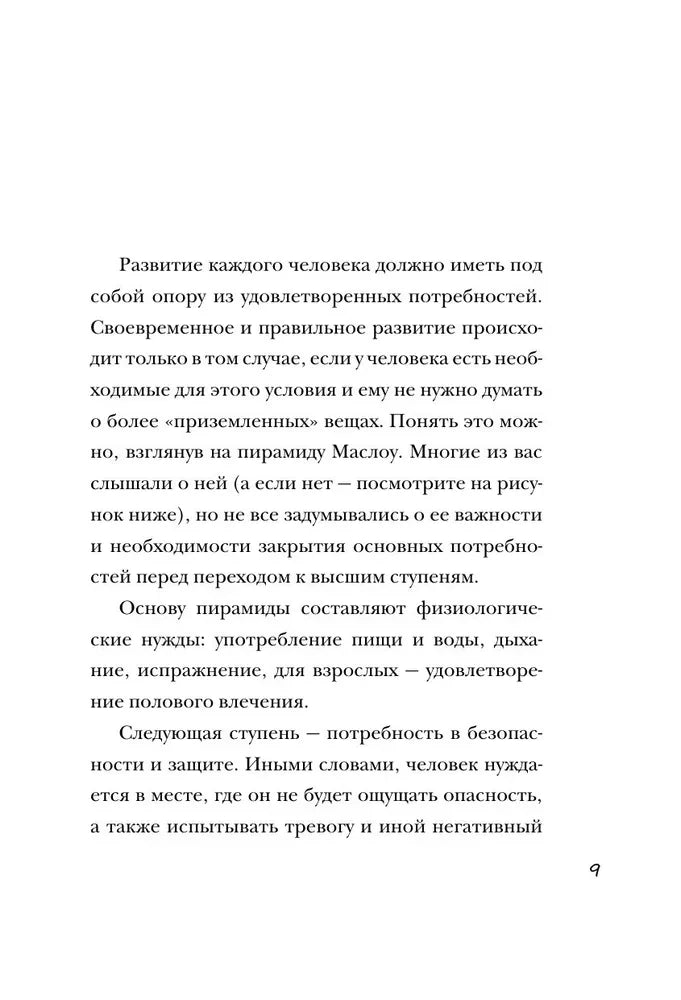 Развитие каждого человека должно иметь под собой опору из удовлетворенных потребностей. Своевременное и правильное развитие происходит только в том случае, если у человека есть необходимые для этого условия и ему не нужно думать о более «приземленных» вещах. Понять это можно, взглянув на пирамиду Маслоу. Многие из вас слышали о ней (а если нет — посмотрите на рисунок ниже), но не все задумывались о ее важности и необходимости закрытия основных потребностей перед переходом к высшим ступеням.

Основу пирамиды составляют физиологические нужды: употребление пищи и воды, дыхание, испражнение, для взрослых — удовлетворение полового влечения.

Следующая ступень — потребность в безопасности и защите. Иными словами, человек нуждается в месте, где он не будет ощущать опасность, а также испытывать тревогу и иной негативный

9